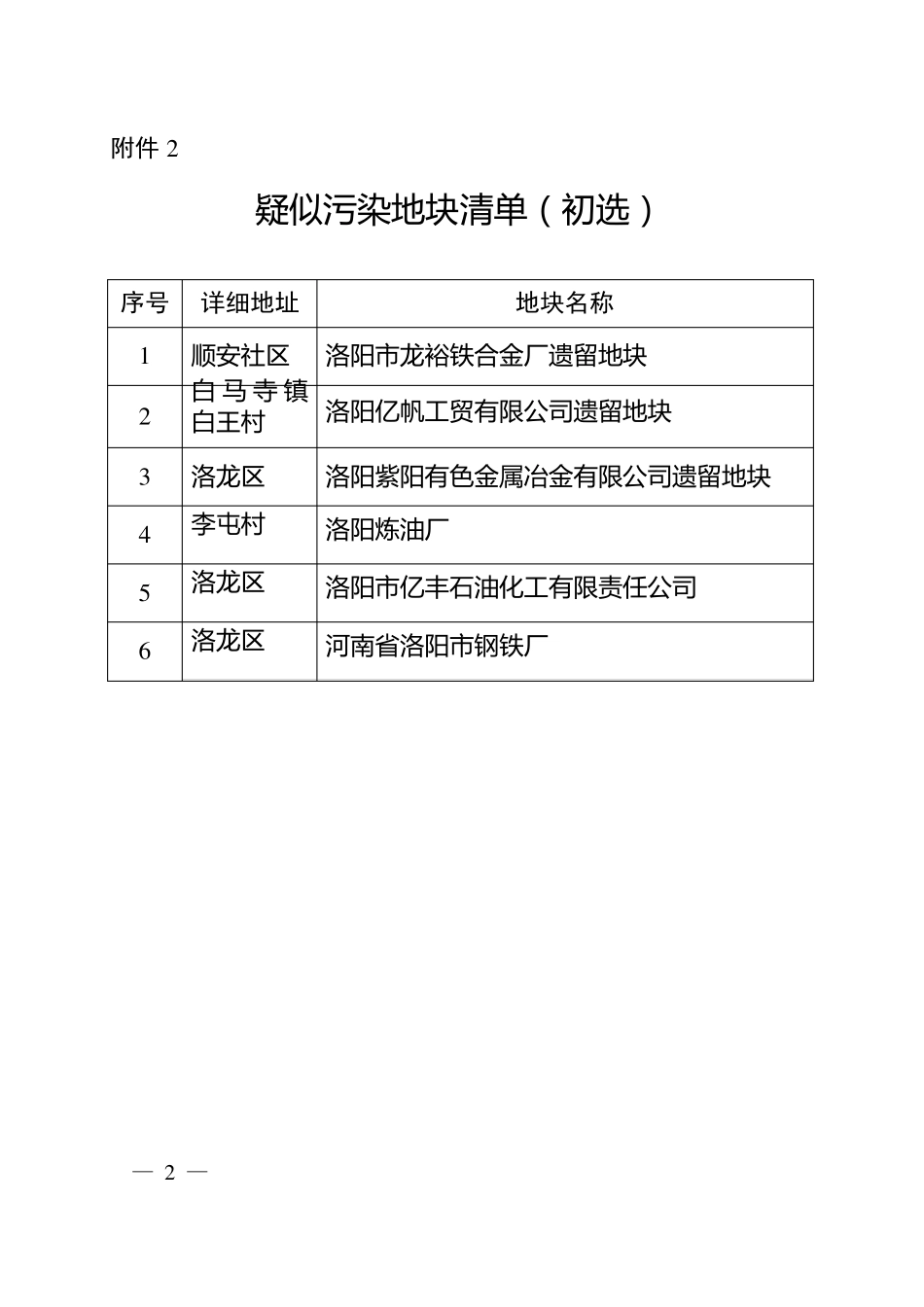 附件 2

疑似污染地块清单（初选）

| 序号 | 详细地址 | 地块名称 |
|---|---|---|
| 1 | 顺安社区 | 洛阳市龙裕铁合金厂遗留地块 |
| 2 | 白马寺镇白王村 | 洛阳亿帆工贸有限公司遗留地块 |
| 3 | 洛龙区 | 洛阳紫阳有色金属冶金有限公司遗留地块 |
| 4 | 李屯村 | 洛阳炼油厂 |
| 5 | 洛龙区 | 洛阳市亿丰石油化工有限责任公司 |
| 6 | 洛龙区 | 河南省洛阳市钢铁厂 |

— 2 —